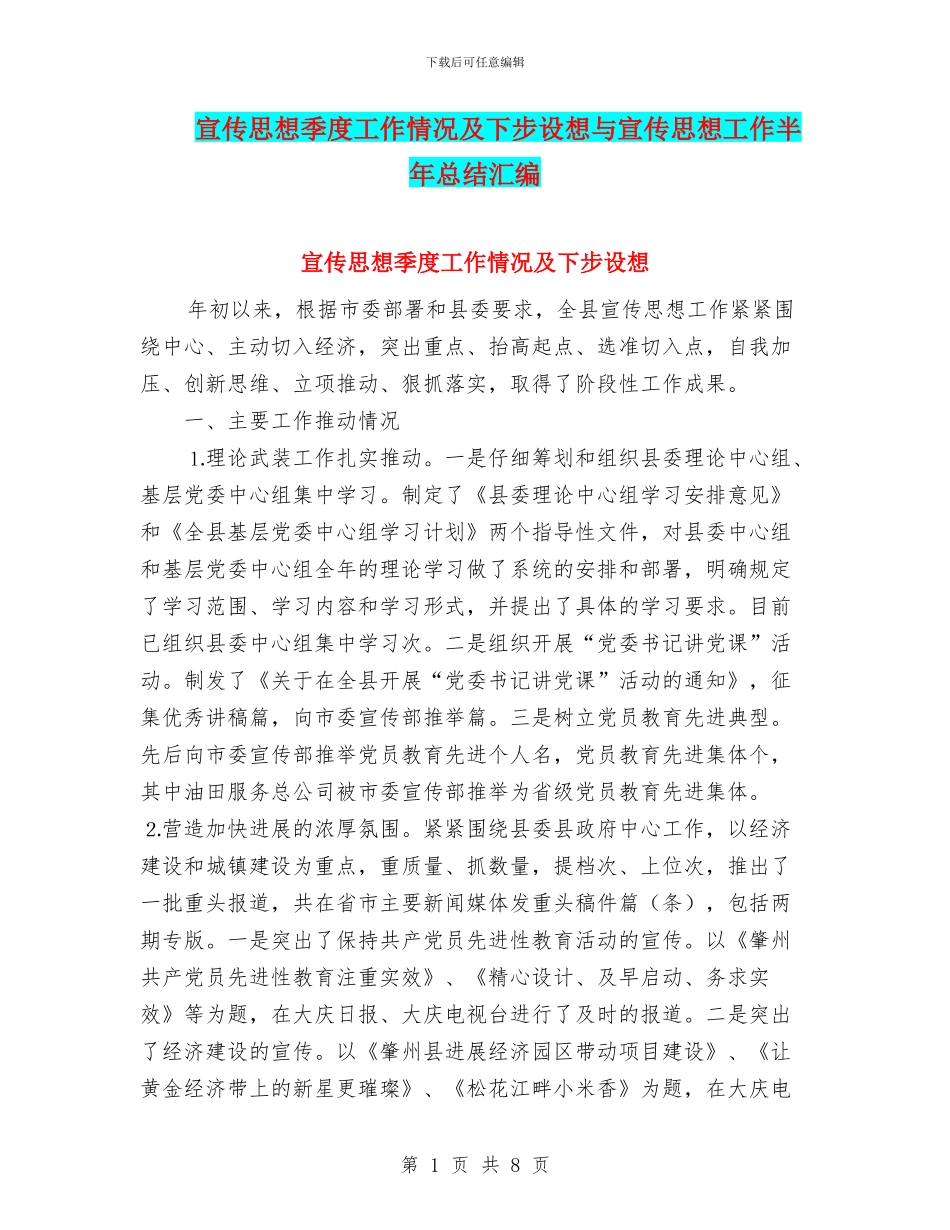 下载后可任意编辑

宣传思想季度工作情况及下步设想与宣传思想工作半年总结汇编

宣传思想季度工作情况及下步设想

年初以来，根据市委部署和县委要求，全县宣传思想工作紧紧围绕中心、主动切入经济，突出重点、抬高起点、选准切入点，自我加压、创新思维、立项推动、狠抓落实，取得了阶段性工作成果。

一、主要工作推动情况

1.理论武装工作扎实推动。一是仔细筹划和组织县委理论中心组、基层党委中心组集中学习。制定了《县委理论中心组学习安排意见》和《全县基层党委中心组学习计划》两个指导性文件，对县委中心组和基层党委中心组全年的理论学习做了系统的安排和部署，明确规定了学习范围、学习内容和学习形式，并提出了具体的学习要求。目前已组织县委中心组集中学习次。二是组织开展“党委书记讲党课”活动。制发了《关于在全县开展“党委书记讲党课”活动的通知》，征集优秀讲稿篇，向市委宣传部推举篇。三是树立党员教育先进典型。先后向市委宣传部推举党员教育先进个人名，党员教育先进集体个，其中油田服务总公司被市委宣传部推举为省级党员教育先进集体。

2.营造加快进展的浓厚氛围。紧紧围绕县委县政府中心工作，以经济建设和城镇建设为重点，重质量、抓数量，提档次、上位次，推出了一批重头报道，共在省市主要新闻媒体发重头稿件篇（条），包括两期专版。一是突出了保持共产党员先进性教育活动的宣传。以《肇州共产党员先进性教育注重实效》、《精心设计、及早启动、务求实效》等为题，在大庆日报、大庆电视台进行了及时的报道。二是突出了经济建设的宣传。以《肇州县进展经济园区带动项目建设》、《让黄金经济带上的新星更璀璨》、《松花江畔小米香》为题，在大庆电

第 1 页 共 8 页